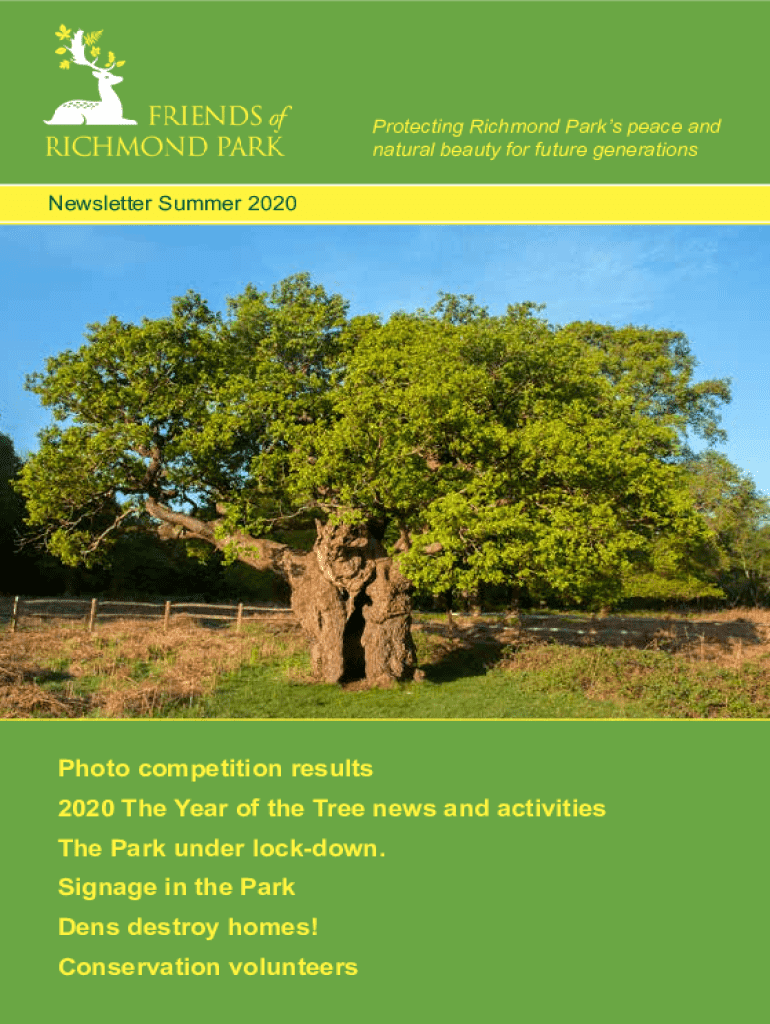 FRIENDS of
RICHMOND PARK

Protecting Richmond Park's peace and natural beauty for future generations

Newsletter Summer 2020

Photo competition results
2020 The Year of the Tree news and activities
The Park under lock-down.
Signage in the Park
Dens destroy homes!
Conservation volunteers